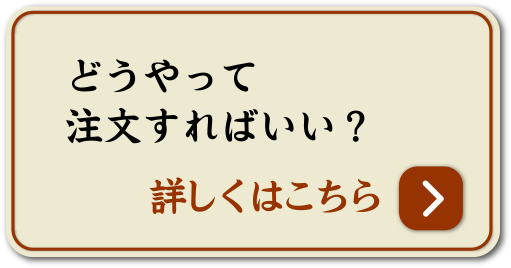 どうやって
注文すればいい？

詳しくはこちら